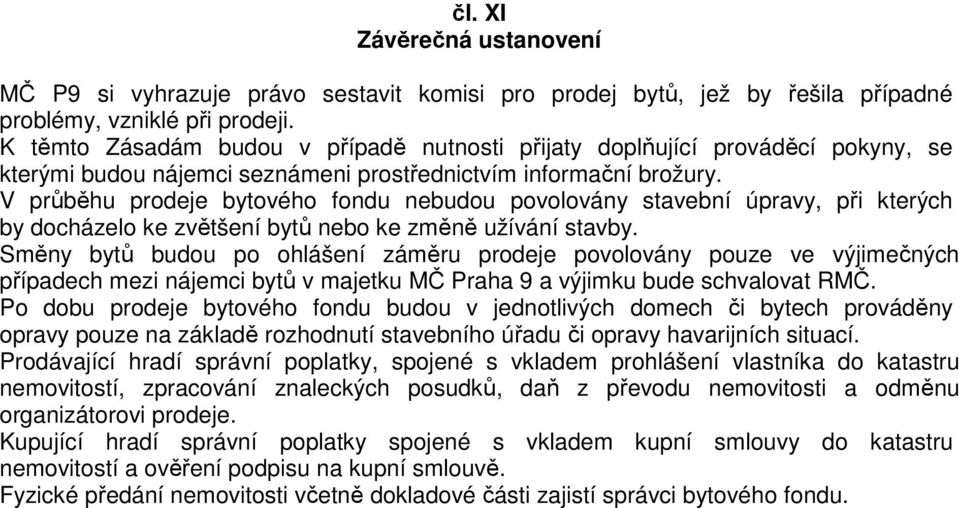 čl. XI
Závěrečná ustanovení

MČ P9 si vyhrazuje právo sestavit komisi pro prodej bytů, jež by řešila případné problémy, vzniklé při prodeji.
K těmto Zásadám budou v případě nutnosti přijaty doplňující prováděcí pokyny, se kterými budou nájemci seznámeni prostřednictvím informační brožury.
V průběhu prodeje bytového fondu nebudou povolovány stavební úpravy, při kterých by docházelo ke zvětšení bytů nebo ke změně užívání stavby.
Směny bytů budou po ohlášení záměru prodeje povolovány pouze ve výjimečných případech mezi nájemci bytů v majetku MČ Praha 9 a výjimku bude schvalovat RMČ.
Po dobu prodeje bytového fondu budou v jednotlivých domech či bytech prováděny opravy pouze na základě rozhodnutí stavebního úřadu či opravy havarijních situací.
Prodávající hradí správní poplatky, spojené s vkladem prohlášení vlastníka do katastru nemovitostí, zpracování znaleckých posudků, daň z převodu nemovitosti a odměnu organizátorovi prodeje.
Kupující hradí správní poplatky spojené s vkladem kupní smlouvy do katastru nemovitostí a ověření podpisu na kupní smlouvě.
Fyzické předání nemovitosti včetně dokladové části zajistí správci bytového fondu.